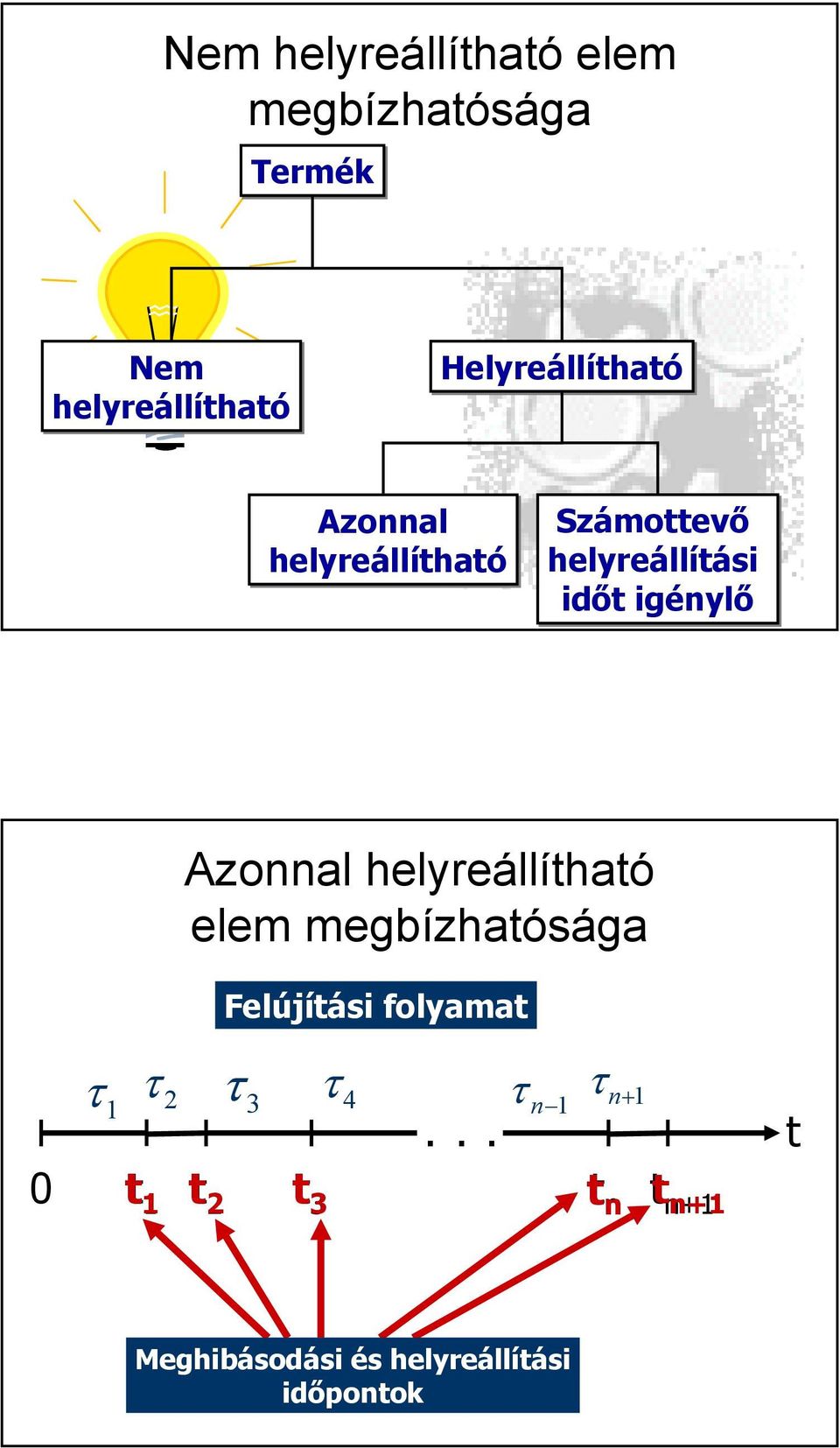 Nem helyreállítható elem megbízhatósága

Termék

Nem helyreállítható

Helyreállítható

Azonnal helyreállítható

Számottevő helyreállítási időt igénylő

Azonnal helyreállítható elem megbízhatósága

Felújítási folyamat

$\tau_1$ $\tau_2$ $\tau_3$ $\tau_4$ . . . $\tau_{n-1}$ $\tau_{n+1}$ t

0 $t_1$ $t_2$ $t_3$ $t_n$ $t_{n+1}$

Meghibásodási és helyreállítási időpontok